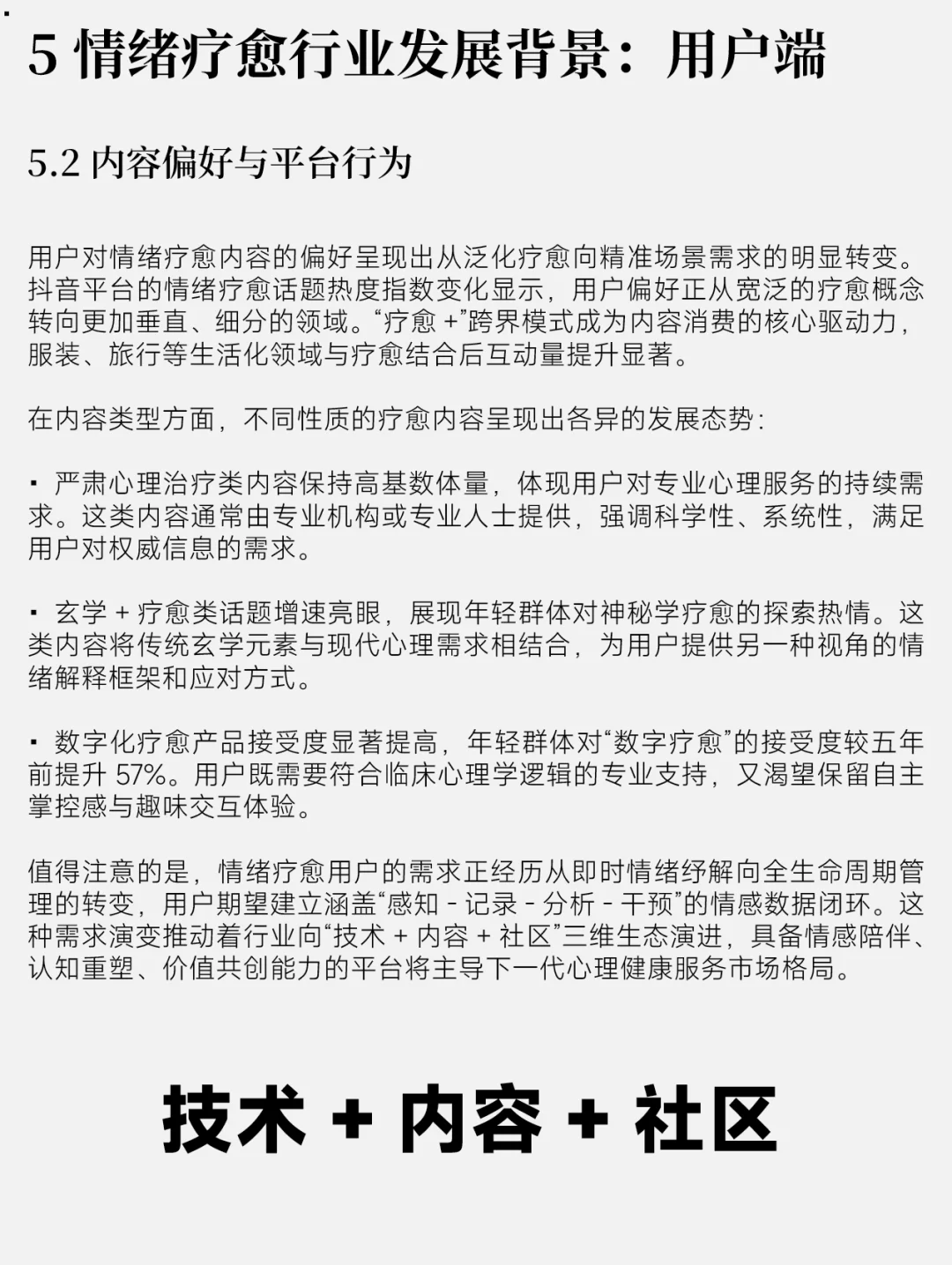 5 情绪疗愈行业发展背景：用户端

5.2 内容偏好与平台行为

用户对情绪疗愈内容的偏好呈现出从泛化疗愈向精准场景需求的明显转变。抖音平台的情绪疗愈话题热度指数变化显示，用户偏好正从宽泛的疗愈概念转向更加垂直、细分的领域。“疗愈 +”跨界模式成为内容消费的核心驱动力，服装、旅行等生活化领域与疗愈结合后互动量提升显著。

在内容类型方面，不同性质的疗愈内容呈现出各异的发展态势：

▪ 严肃心理治疗类内容保持高基数体量，体现用户对专业心理服务的持续需求。这类内容通常由专业机构或专业人士提供，强调科学性、系统性，满足用户对权威信息的需求。

▪ 玄学 + 疗愈类话题增速亮眼，展现年轻群体对神秘学疗愈的探索热情。这类内容将传统玄学元素与现代心理需求相结合，为用户提供另一种视角的情绪解释框架和应对方式。

▪ 数字化疗愈产品接受度显著提高，年轻群体对“数字疗愈”的接受度较五年前提升 57%。用户既需要符合临床心理学逻辑的专业支持，又渴望保留自主掌控感与趣味交互体验。

值得注意的是，情绪疗愈用户的需求正经历从即时情绪纾解向全生命周期管理的转变，用户期望建立涵盖“感知 - 记录 - 分析 - 干预”的情感数据闭环。这种需求演变推动着行业向“技术 + 内容 + 社区”三维生态演进，具备情感陪伴、认知重塑、价值共创能力的平台将主导下一代心理健康服务市场格局。

技术 + 内容 + 社区